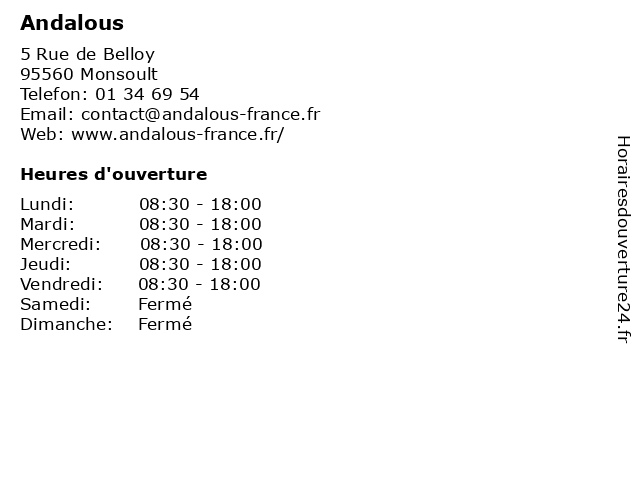 Andalous

5 Rue de Belloy
95560 Monsoult
Telefon: 01 34 69 54
Email: contact@andalous-france.fr
Web: www.andalous-france.fr/

Heures d'ouverture

Lundi: 08:30 - 18:00
Mardi: 08:30 - 18:00
Mercredi: 08:30 - 18:00
Jeudi: 08:30 - 18:00
Vendredi: 08:30 - 18:00
Samedi: Fermé
Dimanche: Fermé

Horairesdouverture24.fr